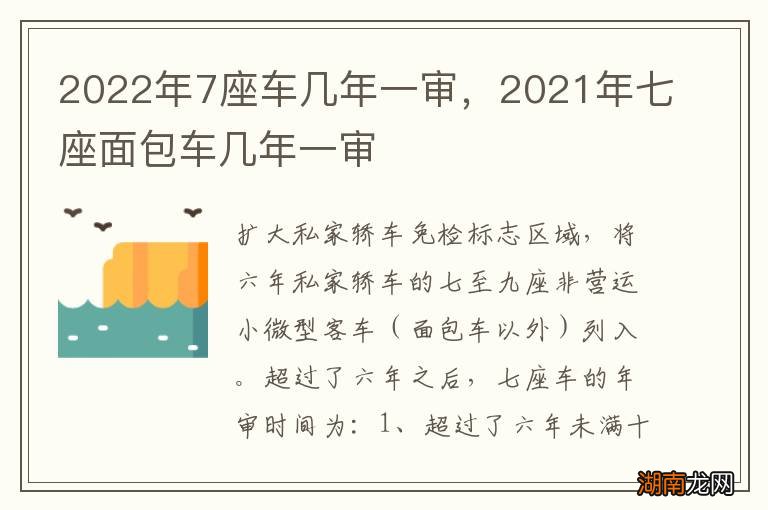 2022年7座车几年一审，2021年七座面包车几年一审

扩大私家轿车免检标志区域，将六年私家轿车的七至九座非营运小微型客车（面包车以外）列入。超过了六年之后，七座车的年审时间为：1、超过了六年未满十

湖南龙网